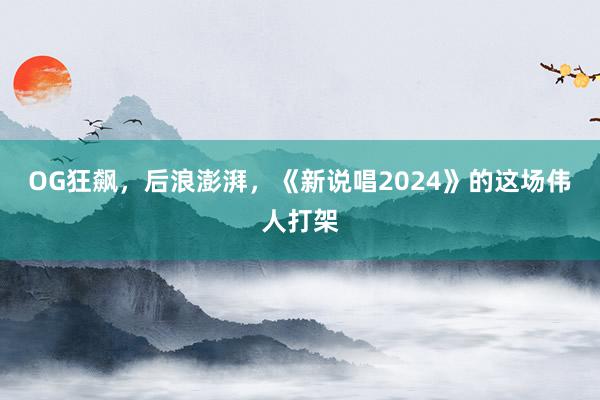 OG狂飙，后浪澎湃，《新说唱2024》的这场伟人打架